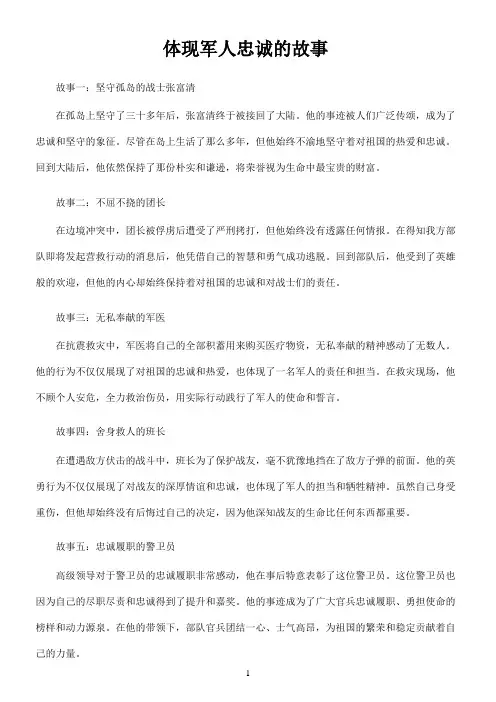 体现军人忠诚的故事

故事一：坚守孤岛的战士张富清

在孤岛上坚守了三十多年后，张富清终于被接回了大陆。他的事迹被人们广泛传颂，成为了忠诚和坚守的象征。尽管在岛上生活了那么多年，但他始终不渝地坚守着对祖国的热爱和忠诚。回到大陆后，他依然保持了那份朴实和谦逊，将荣誉视为生命中最宝贵的财富。

故事二：不屈不挠的团长

在边境冲突中，团长被俘虏后遭受了严刑拷打，但他始终没有透露任何情报。在得知我方部队即将发起营救行动的消息后，他凭借自己的智慧和勇气成功逃脱。回到部队后，他受到了英雄般的欢迎，但他的内心却始终保持着对祖国的忠诚和对战士们的责任。

故事三：无私奉献的军医

在抗震救灾中，军医将自己的全部积蓄用来购买医疗物资，无私奉献的精神感动了无数人。他的行为不仅仅展现了对祖国的忠诚和热爱，也体现了一名军人的责任和担当。在救灾现场，他不顾个人安危，全力救治伤员，用实际行动践行了军人的使命和誓言。

故事四：舍身救人的班长

在遭遇敌方伏击的战斗中，班长为了保护战友，毫不犹豫地挡在了敌方子弹的前面。他的英勇行为不仅仅展现了对战友的深厚情谊和忠诚，也体现了军人的担当和牺牲精神。虽然自己身受重伤，但他却始终没有后悔过自己的决定，因为他深知战友的生命比任何东西都重要。

故事五：忠诚履职的警卫员

高级领导对于警卫员的忠诚履职非常感动，他在事后特意表彰了这位警卫员。这位警卫员也因为自己的尽职尽责和忠诚得到了提升和嘉奖。他的事迹成为了广大官兵忠诚履职、勇担使命的榜样和动力源泉。在他的带领下，部队官兵团结一心、士气高昂，为祖国的繁荣和稳定贡献着自己的力量。

1